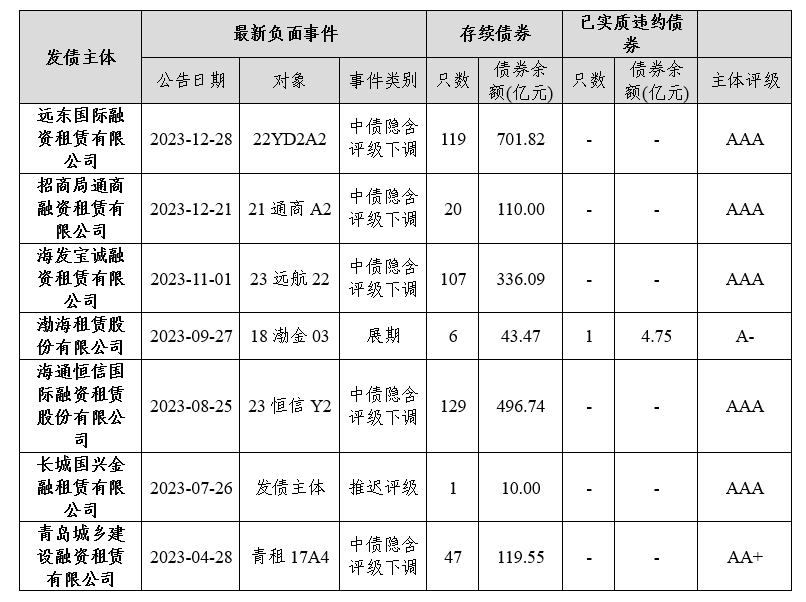 | 发债主体 | 最新负面事件 | | | 存续债券 | | 已实质违约债券 | | |
|---|---|---|---|---|---|---|---|---|
| | 公告日期 | 对象 | 事件类别 | 只数 | 债券余额(亿元) | 只数 | 债券余额(亿元) | 主体评级 |
| 远东国际融资租赁有限公司 | 2023-12-28 | 22YD2A2 | 中债隐含评级下调 | 119 | 701.82 | - | - | AAA |
| 招商局通商融资租赁有限公司 | 2023-12-21 | 21 通商 A2 | 中债隐含评级下调 | 20 | 110.00 | - | - | AAA |
| 海发宝诚融资租赁有限公司 | 2023-11-01 | 23 远航 22 | 中债隐含评级下调 | 107 | 336.09 | - | - | AAA |
| 渤海租赁股份有限公司 | 2023-09-27 | 18 渤金 03 | 展期 | 6 | 43.47 | 1 | 4.75 | A- |
| 海通恒信国际融资租赁股份有限公司 | 2023-08-25 | 23 恒信 Y2 | 中债隐含评级下调 | 129 | 496.74 | - | - | AAA |
| 长城国兴金融租赁有限公司 | 2023-07-26 | 发债主体 | 推迟评级 | 1 | 10.00 | - | - | AAA |
| 青岛城乡建设融资租赁有限公司 | 2023-04-28 | 青租 17A4 | 中债隐含评级下调 | 47 | 119.55 | - | - | AA+ |